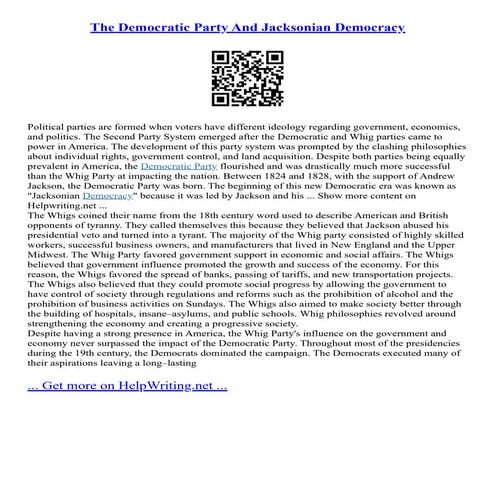 The Democratic Party And Jacksonian Democracy

Political parties are formed when voters have different ideology regarding government, economics, and politics. The Second Party System emerged after the Democratic and Whig parties came to power in America. The development of this party system was prompted by the clashing philosophies about individual rights, government control, and land acquisition. Despite both parties being equally prevalent in America, the Democratic Party flourished and was drastically much more successful than the Whig Party at impacting the nation. Between 1824 and 1828, with the support of Andrew Jackson, the Democratic Party was born. The beginning of this new Democratic era was known as "Jacksonian Democracy" because it was led by Jackson and his ... Show more content on Helpwriting.net ...
The Whigs coined their name from the 18th century word used to describe American and British opponents of tyranny. They called themselves this because they believed that Jackson abused his presidential veto and turned into a tyrant. The majority of the Whig party consisted of highly skilled workers, successful business owners, and manufacturers that lived in New England and the Upper Midwest. The Whig Party favored government support in economic and social affairs. The Whigs believed that government influence promoted the growth and success of the economy. For this reason, the Whigs favored the spread of banks, passing of tariffs, and new transportation projects. The Whigs also believed that they could promote social progress by allowing the government to have control of society through regulations and reforms such as the prohibition of alcohol and the prohibition of business activities on Sundays. The Whigs also aimed to make society better through the building of hospitals, insane–asylums, and public schools. Whig philosophies revolved around strengthening the economy and creating a progressive society.
Despite having a strong presence in America, the Whig Party's influence on the government and economy never surpassed the impact of the Democratic Party. Throughout most of the presidencies during the 19th century, the Democrats dominated the campaign. The Democrats executed many of their aspirations leaving a long–lasting

... Get more on HelpWriting.net ...